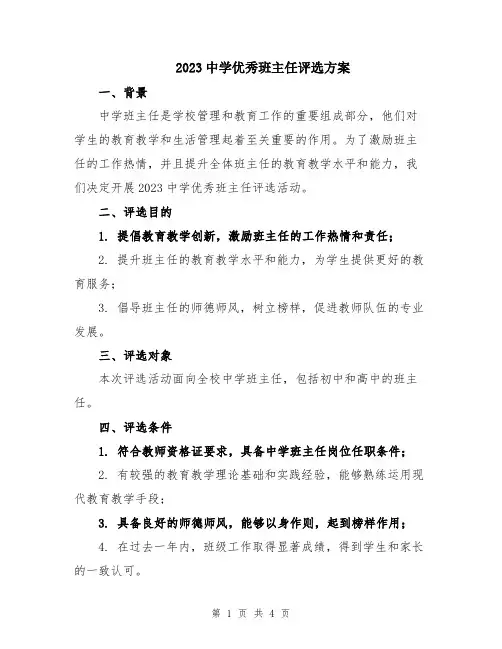 2023 中学优秀班主任评选方案

一、背景

中学班主任是学校管理和教育工作的重要组成部分，他们对学生的教育教学和生活管理起着至关重要的作用。为了激励班主任的工作热情，并且提升全体班主任的教育教学水平和能力，我们决定开展 2023 中学优秀班主任评选活动。

二、评选目的

1. 提倡教育教学创新，激励班主任的工作热情和责任；

2. 提升班主任的教育教学水平和能力，为学生提供更好的教育服务；

3. 倡导班主任的师德师风，树立榜样，促进教师队伍的专业发展。

三、评选对象

本次评选活动面向全校中学班主任，包括初中和高中的班主任。

四、评选条件

1. 符合教师资格证要求，具备中学班主任岗位任职条件；

2. 有较强的教育教学理论基础和实践经验，能够熟练运用现代教育教学手段；

3. 具备良好的师德师风，能够以身作则，起到榜样作用；

4. 在过去一年内，班级工作取得显著成绩，得到学生和家长的一致认可。

第 1 页 共 4 页